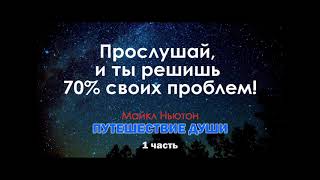 Прослушай, и ты решишь 70% своих проблем!

Майкл Ньютон
ПУТЕШЕСТВИЕ ДУШИ
1 часть